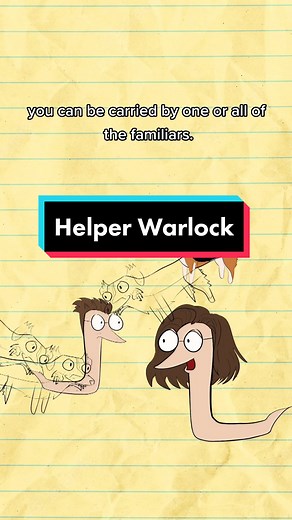 you can be carried by one or all of the familiars.

Helper Warlock